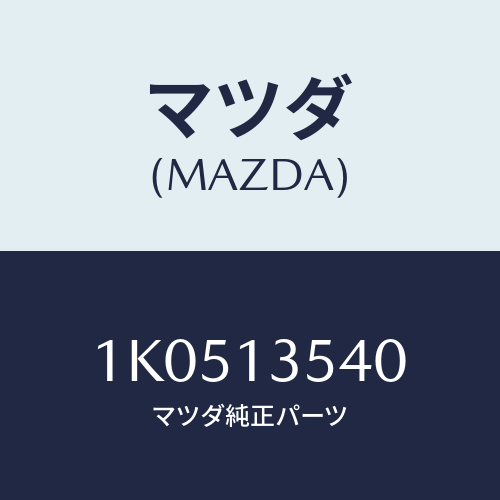 マツダ
(MAZDA)

1K0513540
マツダ純正パーツ